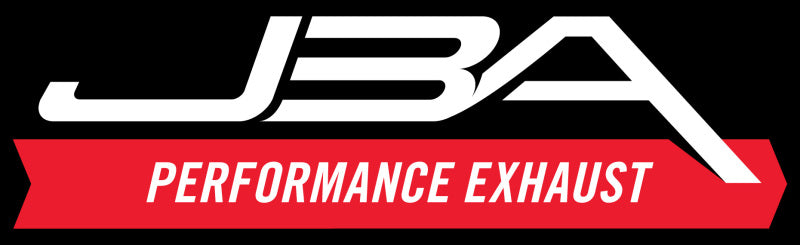 JBA
PERFORMANCE EXHAUST